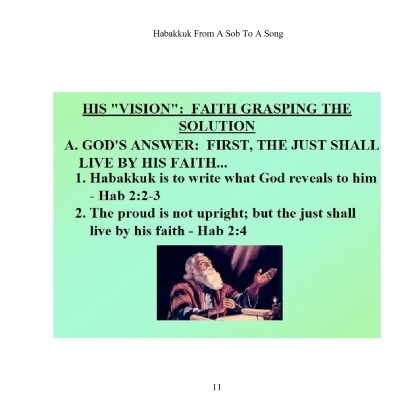 Habakkuk From A Sob To A Song

HIS "VISION": FAITH GRASPING THE SOLUTION

A. GOD'S ANSWER: FIRST, THE JUST SHALL LIVE BY HIS FAITH...

1. Habakkuk is to write what God reveals to him - Hab 2:2-3

2. The proud is not upright; but the just shall live by his faith - Hab 2:4

11